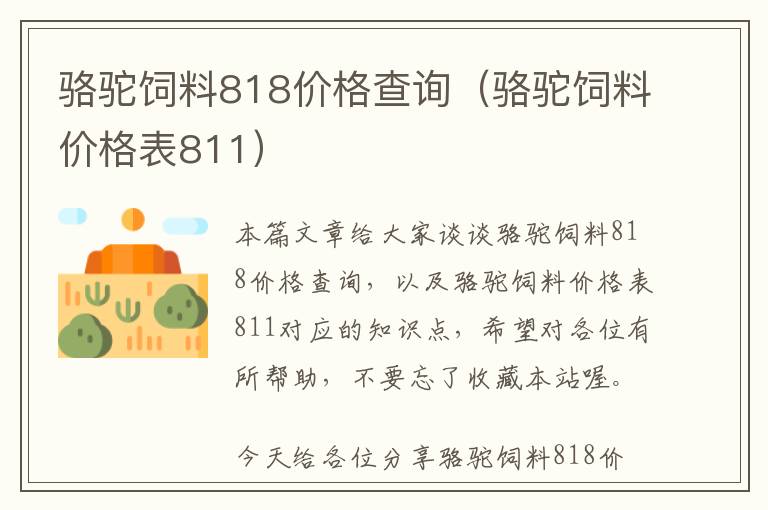 骆驼饲料818价格查询（骆驼饲料价格表811）

本篇文章给大家谈谈骆驼饲料818价格查询，以及骆驼饲料价格表811对应的知识点，希望对各位有所帮助，不要忘了收藏本站喔。

今天给各位分享骆驼饲料818价